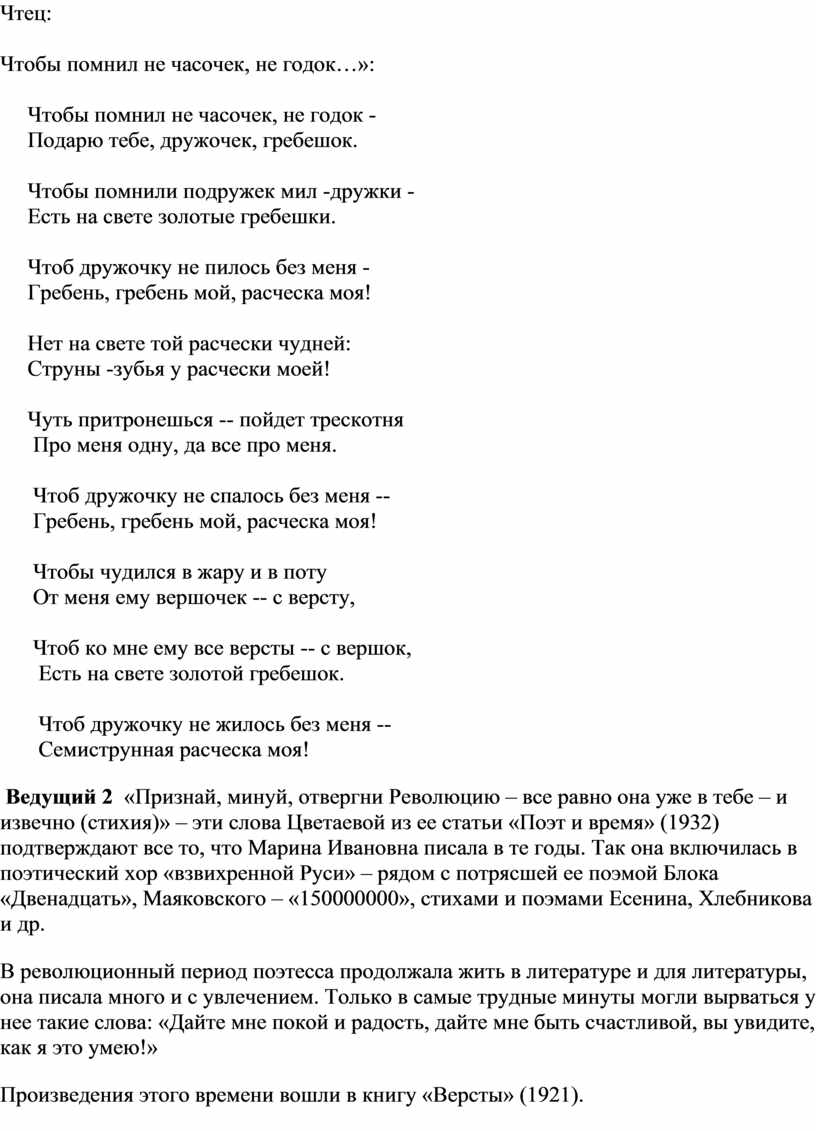 Чтец:

Чтобы помнил не часочек, не годок…»:

Чтобы помнил не часочек, не годок -
Подарю тебе, дружочек, гребешок.

Чтобы помнили подружек мил -дружки -
Есть на свете золотые гребешки.

Чтоб дружочку не пилось без меня -
Гребень, гребень мой, расческа моя!

Нет на свете той расчески чудней:
Струны -зубья у расчески моей!

Чуть притронешься -- пойдет трескотня
Про меня одну, да все про меня.

Чтоб дружочку не спалось без меня --
Гребень, гребень мой, расческа моя!

Чтобы чудился в жару и в поту
От меня ему вершочек -- с версту,

Чтоб ко мне ему все версты -- с вершок,
Есть на свете золотой гребешок.

Чтоб дружочку не жилось без меня --
Семиструнная расческа моя!

Ведущий 2 «Признай, минуй, отвергни Революцию – все равно она уже в тебе – и извечно (стихия)» – эти слова Цветаевой из ее статьи «Поэт и время» (1932) подтверждают все то, что Марина Ивановна писала в те годы. Так она включилась в поэтический хор «взвихренной Руси» – рядом с потрясшей ее поэмой Блока «Двенадцать», Маяковского – «150000000», стихами и поэмами Есенина, Хлебникова и др.

В революционный период поэтесса продолжала жить в литературе и для литературы, она писала много и с увлечением. Только в самые трудные минуты могли вырваться у нее такие слова: «Дайте мне покой и радость, дайте мне быть счастливой, вы увидите, как я это умею!»

Произведения этого времени вошли в книгу «Версты» (1921).